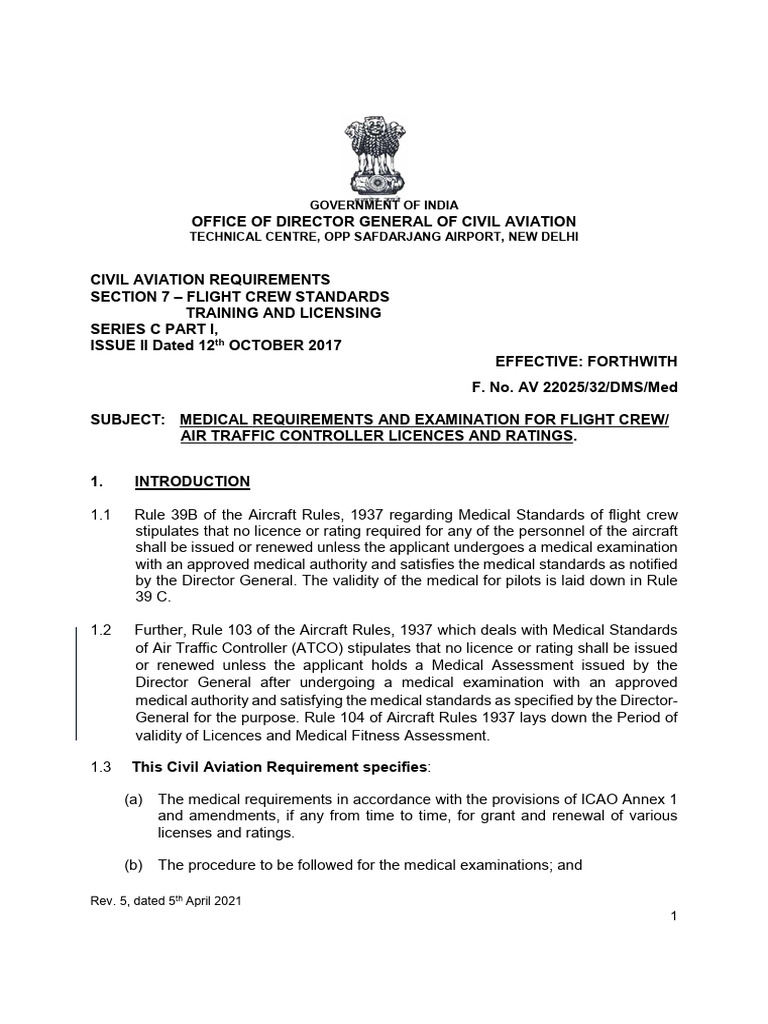 GOVERNMENT OF INDIA
OFFICE OF DIRECTOR GENERAL OF CIVIL AVIATION
TECHNICAL CENTRE, OPP SAFDARJANG AIRPORT, NEW DELHI

CIVIL AVIATION REQUIREMENTS
SECTION 7 – FLIGHT CREW STANDARDS
TRAINING AND LICENSING
SERIES C PART I,
ISSUE II Dated 12$^{th}$ OCTOBER 2017

EFFECTIVE: FORTHWITH

F. No. AV 22025/32/DMS/Med

SUBJECT: MEDICAL REQUIREMENTS AND EXAMINATION FOR FLIGHT CREW/ AIR TRAFFIC CONTROLLER LICENCES AND RATINGS.

1. INTRODUCTION

1.1 Rule 39B of the Aircraft Rules, 1937 regarding Medical Standards of flight crew stipulates that no licence or rating required for any of the personnel of the aircraft shall be issued or renewed unless the applicant undergoes a medical examination with an approved medical authority and satisfies the medical standards as notified by the Director General. The validity of the medical for pilots is laid down in Rule 39 C.

1.2 Further, Rule 103 of the Aircraft Rules, 1937 which deals with Medical Standards of Air Traffic Controller (ATCO) stipulates that no licence or rating shall be issued or renewed unless the applicant holds a Medical Assessment issued by the Director General after undergoing a medical examination with an approved medical authority and satisfying the medical standards as specified by the Director-General for the purpose. Rule 104 of Aircraft Rules 1937 lays down the Period of validity of Licences and Medical Fitness Assessment.

1.3 This Civil Aviation Requirement specifies:

(a) The medical requirements in accordance with the provisions of ICAO Annex 1 and amendments, if any from time to time, for grant and renewal of various licenses and ratings.

(b) The procedure to be followed for the medical examinations; and

Rev. 5, dated 5$^{th}$ April 2021

1